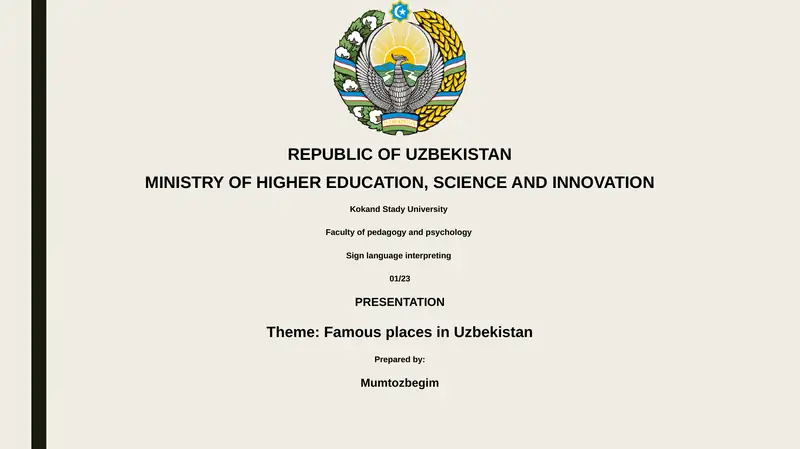 REPUBLIC OF UZBEKISTAN

MINISTRY OF HIGHER EDUCATION, SCIENCE AND INNOVATION

Kokand Stady University

Faculty of pedagogy and psychology

Sign language interpreting

01/23

PRESENTATION

Theme: Famous places in Uzbekistan

Prepared by:

Mumtozbegim